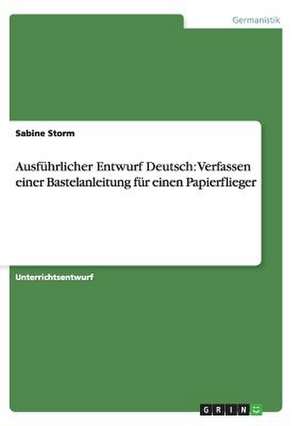 Germanistik

Sabine Storm

Ausführlicher Entwurf Deutsch: Verfassen einer Bastelanleitung für einen Papierflieger

Unterrichtsentwurf

GRIN